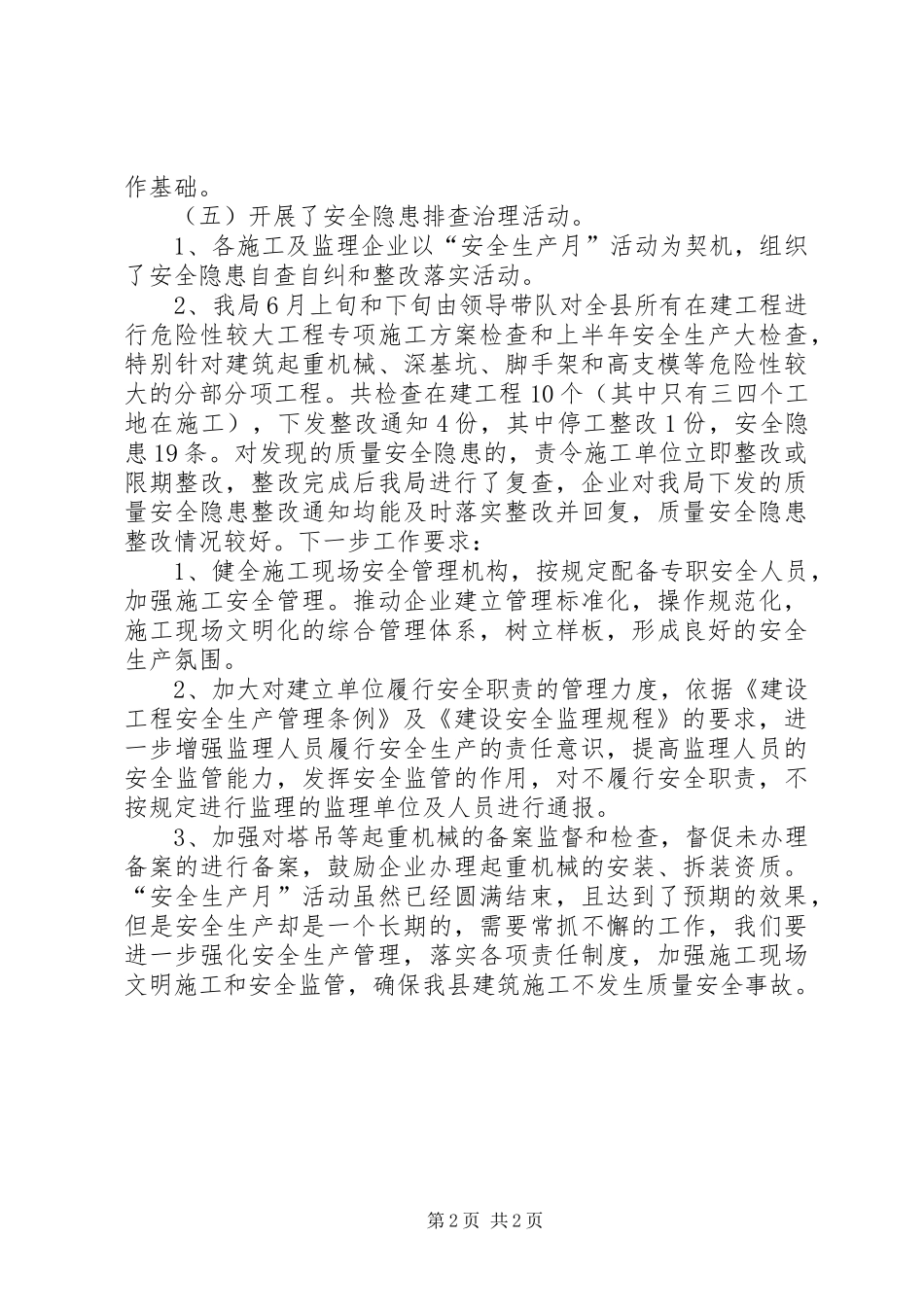 作基础。

（五）开展了安全隐患排查治理活动。

1、各施工及监理企业以“安全生产月”活动为契机，组织了安全隐患自查自纠和整改落实活动。

2、我局6月上旬和下旬由领导带队对全县所有在建工程进行危险性较大工程专项施工方案检查和上半年安全生产大检查，特别针对建筑起重机械、深基坑、脚手架和高支模等危险性较大的分部分项工程。共检查在建工程10个（其中只有三四个工地在施工），下发整改通知4份，其中停工整改1份，安全隐患19条。对发现的质量安全隐患的，责令施工单位立即整改或限期整改，整改完成后我局进行了复查，企业对我局下发的质量安全隐患整改通知均能及时落实整改并回复，质量安全隐患整改情况较好。下一步工作要求：

1、健全施工现场安全管理机构，按规定配备专职安全人员，加强施工安全管理。推动企业建立管理标准化，操作规范化，施工现场文明化的综合管理体系，树立样板，形成良好的安全生产氛围。

2、加大对建立单位履行安全职责的管理力度，依据《建设工程安全生产管理条例》及《建设安全监理规程》的要求，进一步增强监理人员履行安全生产的责任意识，提高监理人员的安全监管能力，发挥安全监管的作用，对不履行安全职责，不按规定进行监理的监理单位及人员进行通报。

3、加强对塔吊等起重机械的备案监督和检查，督促未办理备案的进行备案，鼓励企业办理起重机械的安装、拆装资质。“安全生产月”活动虽然已经圆满结束，且达到了预期的效果，但是安全生产却是一个长期的，需要常抓不懈的工作，我们要进一步强化安全生产管理，落实各项责任制度，加强施工现场文明施工和安全监管，确保我县建筑施工不发生质量安全事故。

第2页 共2页